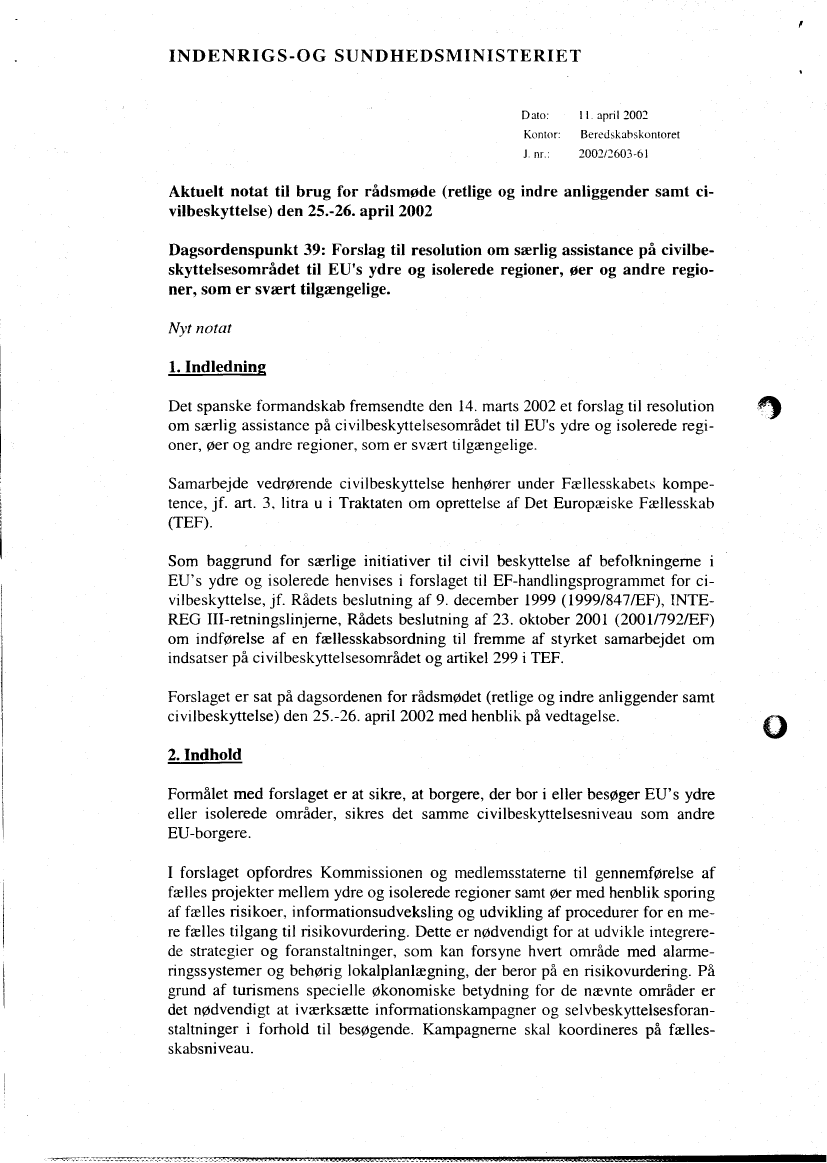 INDENRIGS-OG SUNDHEDSMINISTERIET

Dato: 11. april 2002
Kontor: Beredskabskontoret
J. nr.: 2002/2603-61

Aktuelt notat til brug for rådsmøde (retlige og indre anliggender samt civilbeskyttelse) den 25.-26. april 2002

Dagsordenspunkt 39: Forslag til resolution om særlig assistance på civilbeskyttelsesområdet til EU's ydre og isolerede regioner, øer og andre regioner, som er svært tilgængelige.

Nyt notat

1. Indledning

Det spanske formandskab fremsendte den 14. marts 2002 et forslag til resolution om særlig assistance på civilbeskyttelsesområdet til EU's ydre og isolerede regioner, øer og andre regioner, som er svært tilgængelige.

Samarbejde vedrørende civilbeskyttelse henhører under Fællesskabets kompetence, jf. art. 3, litra u i Traktaten om oprettelse af Det Europæiske Fællesskab (TEF).

Som baggrund for særlige initiativer til civil beskyttelse af befolkningerne i EU's ydre og isolerede henvises i forslaget til EF-handlingsprogrammet for civilbeskyttelse, jf. Rådets beslutning af 9. december 1999 (1999/847/EF), INTEREG III-retningslinjerne, Rådets beslutning af 23. oktober 2001 (2001/792/EF) om indførelse af en fællesskabsordning til fremme af styrket samarbejdet om indsatser på civilbeskyttelsesområdet og artikel 299 i TEF.

Forslaget er sat på dagsordenen for rådsmødet (retlige og indre anliggender samt civilbeskyttelse) den 25.-26. april 2002 med henblik på vedtagelse.

2. Indhold

Formålet med forslaget er at sikre, at borgere, der bor i eller besøger EU's ydre eller isolerede områder, sikres det samme civilbeskyttelsesniveau som andre EU-borgere.

I forslaget opfordres Kommissionen og medlemsstaterne til gennemførelse af fælles projekter mellem ydre og isolerede regioner samt øer med henblik sporing af fælles risikoer, informationsudveksling og udvikling af procedurer for en mere fælles tilgang til risikovurdering. Dette er nødvendigt for at udvikle integrerede strategier og foranstaltninger, som kan forsyne hvert område med alarmeringssystemer og behørig lokalplanlægning, der beror på en risikovurdering. På grund af turismens specielle økonomiske betydning for de nævnte områder er det nødvendigt at iværksætte informationskampagner og selvbeskyttelsesforanstaltninger i forhold til besøgende. Kampagnerne skal koordineres på fællesskabsniveau.